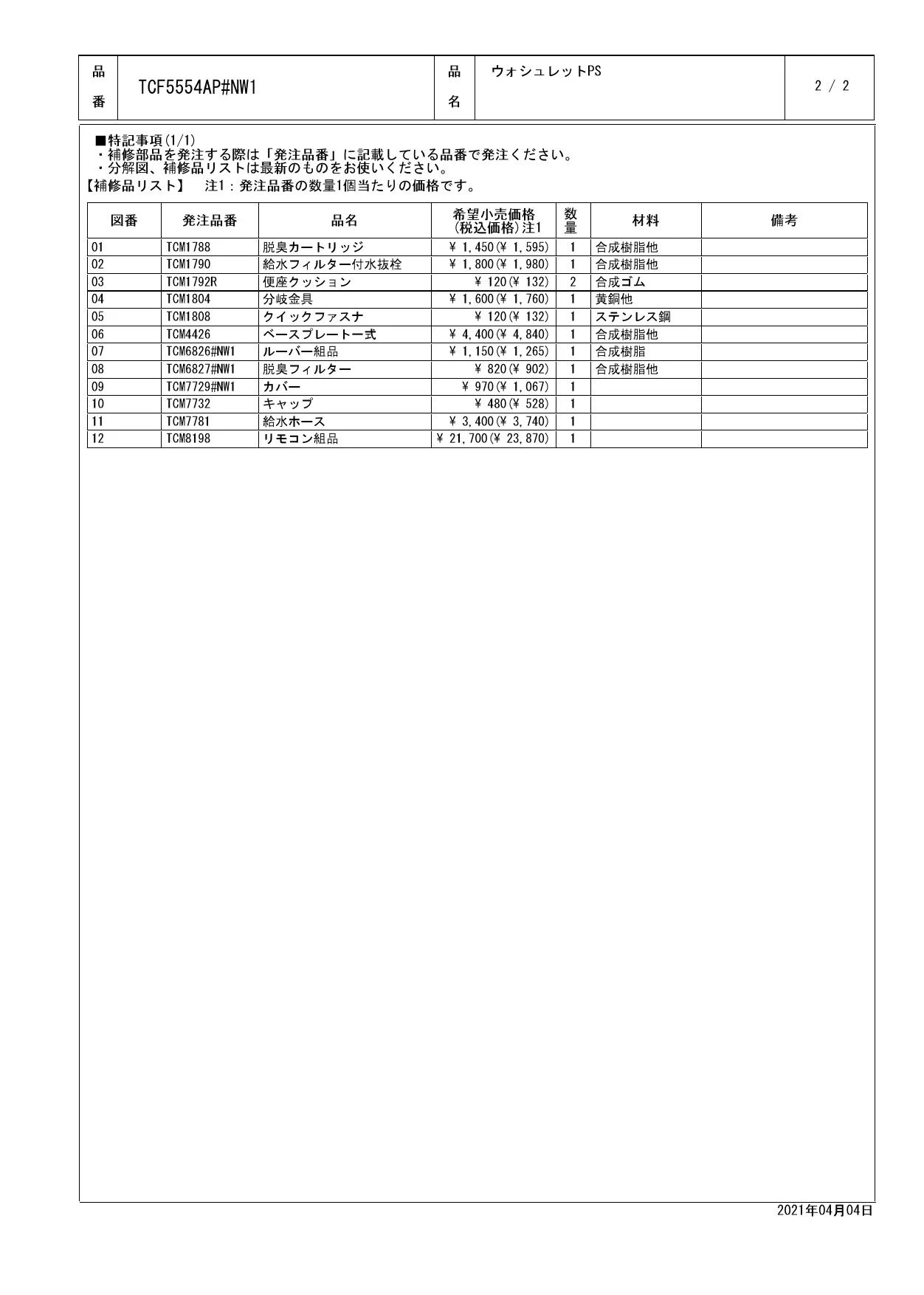 | 品番 | TCF5554AP#NW1 | 品名 | ウォシュレットPS | 2 / 2 |
|---|---|---|---|---|

■特記事項(1/1)
・補修部品を発注する際は「発注品番」に記載している品番で発注ください。
・分解図、補修品リストは最新のものをお使いください。
【補修品リスト】　注1：発注品番の数量1個当たりの価格です。

| 図番 | 発注品番 | 品名 | 希望小売価格(税込価格)注1 | 数量 | 材料 | 備考 |
|---|---|---|---|---|---|---|
| 01 | TCM1788 | 脱臭カートリッジ | ¥ 1,450(¥ 1,595) | 1 | 合成樹脂他 | |
| 02 | TCM1790 | 給水フィルター付水抜栓 | ¥ 1,800(¥ 1,980) | 1 | 合成樹脂他 | |
| 03 | TCM1792R | 便座クッション | ¥ 120(¥ 132) | 2 | 合成ゴム | |
| 04 | TCM1804 | 分岐金具 | ¥ 1,600(¥ 1,760) | 1 | 黄銅他 | |
| 05 | TCM1808 | クイックファスナ | ¥ 120(¥ 132) | 1 | ステンレス鋼 | |
| 06 | TCM4426 | ベースプレート一式 | ¥ 4,400(¥ 4,840) | 1 | 合成樹脂他 | |
| 07 | TCM6826#NW1 | ルーバー組品 | ¥ 1,150(¥ 1,265) | 1 | 合成樹脂 | |
| 08 | TCM6827#NW1 | 脱臭フィルター | ¥ 820(¥ 902) | 1 | 合成樹脂他 | |
| 09 | TCM7729#NW1 | カバー | ¥ 970(¥ 1,067) | 1 | | |
| 10 | TCM7732 | キャップ | ¥ 480(¥ 528) | 1 | | |
| 11 | TCM7781 | 給水ホース | ¥ 3,400(¥ 3,740) | 1 | | |
| 12 | TCM8198 | リモコン組品 | ¥ 21,700(¥ 23,870) | 1 | | |

2021年04月04日